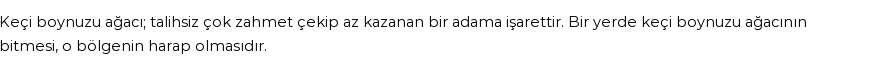 Keçi boynuzu ağacı; talihsiz çok zahmet çekip az kazanan bir adama işarettir. Bir yerde keçi boynuzu ağacının bitmesi, o bölgenin harap olmasıdır.